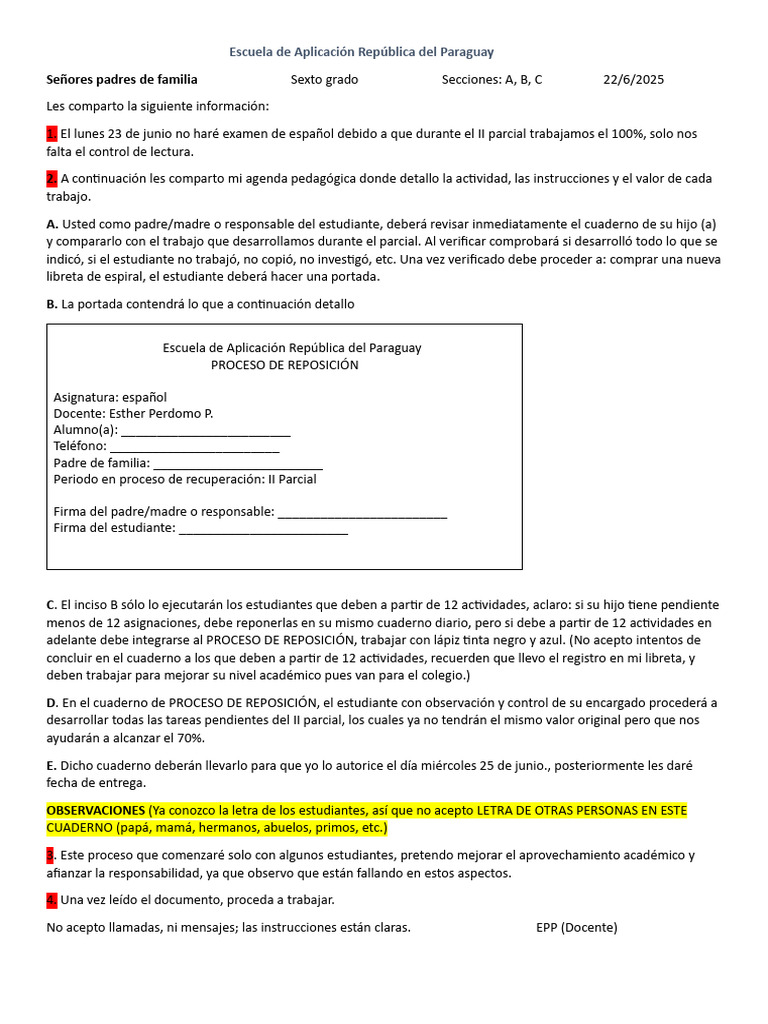 Escuela de Aplicación República del Paraguay

Señores padres de familia Sexto grado Secciones: A, B, C 22/6/2025

Les comparto la siguiente información:

1. El lunes 23 de junio no haré examen de español debido a que durante el II parcial trabajamos el 100%, solo nos falta el control de lectura.

2. A continuación les comparto mi agenda pedagógica donde detallo la actividad, las instrucciones y el valor de cada trabajo.

A. Usted como padre/madre o responsable del estudiante, deberá revisar inmediatamente el cuaderno de su hijo (a) y compararlo con el trabajo que desarrollamos durante el parcial. Al verificar comprobará si desarrolló todo lo que se indicó, si el estudiante no trabajó, no copió, no investigó, etc. Una vez verificado debe proceder a: comprar una nueva libreta de espiral, el estudiante deberá hacer una portada.

B. La portada contendrá lo que a continuación detallo

Escuela de Aplicación República del Paraguay
PROCESO DE REPOSICIÓN

Asignatura: español
Docente: Esther Perdomo P.
Alumno(a): ________________________
Teléfono: ________________________
Padre de familia: ________________________
Periodo en proceso de recuperación: II Parcial

Firma del padre/madre o responsable: ________________________
Firma del estudiante: ________________________

C. El inciso B sólo lo ejecutarán los estudiantes que deben a partir de 12 actividades, aclaro: si su hijo tiene pendiente menos de 12 asignaciones, debe reponerlas en su mismo cuaderno diario, pero si debe a partir de 12 actividades en adelante debe integrarse al PROCESO DE REPOSICIÓN, trabajar con lápiz tinta negro y azul. (No acepto intentos de concluir en el cuaderno a los que deben a partir de 12 actividades, recuerden que llevo el registro en mi libreta, y deben trabajar para mejorar su nivel académico pues van para el colegio.)

D. En el cuaderno de PROCESO DE REPOSICIÓN, el estudiante con observación y control de su encargado procederá a desarrollar todas las tareas pendientes del II parcial, los cuales ya no tendrán el mismo valor original pero que nos ayudarán a alcanzar el 70%.

E. Dicho cuaderno deberán llevarlo para que yo lo autorice el día miércoles 25 de junio., posteriormente les daré fecha de entrega.

OBSERVACIONES (Ya conozco la letra de los estudiantes, así que no acepto LETRA DE OTRAS PERSONAS EN ESTE CUADERNO (papá, mamá, hermanos, abuelos, primos, etc.)

3. Este proceso que comenzaré solo con algunos estudiantes, pretendo mejorar el aprovechamiento académico y afianzar la responsabilidad, ya que observo que están fallando en estos aspectos.

4. Una vez leído el documento, proceda a trabajar.

No acepto llamadas, ni mensajes; las instrucciones están claras. EPP (Docente)